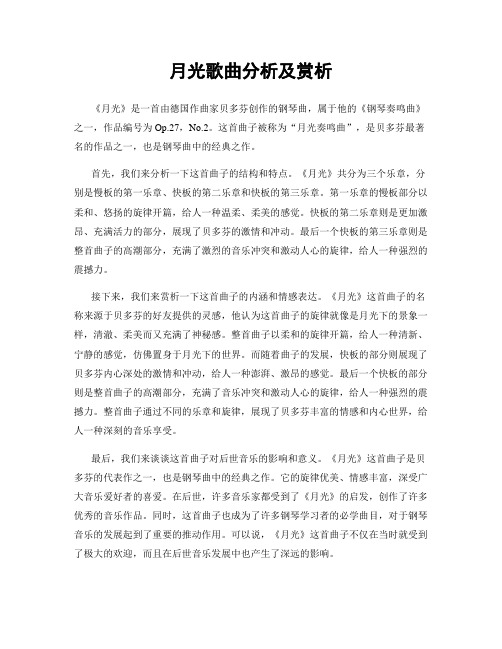 月光歌曲分析及赏析

《月光》是一首由德国作曲家贝多芬创作的钢琴曲，属于他的《钢琴奏鸣曲》之一，作品编号为Op.27，No.2。这首曲子被称为“月光奏鸣曲”，是贝多芬最著名的作品之一，也是钢琴曲中的经典之作。

首先，我们来分析一下这首曲子的结构和特点。《月光》共分为三个乐章，分别是慢板的第一乐章、快板的第二乐章和快板的第三乐章。第一乐章的慢板部分以柔和、悠扬的旋律开篇，给人一种温柔、柔美的感觉。快板的第二乐章则是更加激昂、充满活力的部分，展现了贝多芬的激情和冲动。最后一个快板的第三乐章则是整首曲子的高潮部分，充满了激烈的音乐冲突和激动人心的旋律，给人一种强烈的震撼力。

接下来，我们来赏析一下这首曲子的内涵和情感表达。《月光》这首曲子的名称来源于贝多芬的好友提供的灵感，他认为这首曲子的旋律就像是月光下的景象一样，清澈、柔美而又充满了神秘感。整首曲子以柔和的旋律开篇，给人一种清新、宁静的感觉，仿佛置身于月光下的世界。而随着曲子的发展，快板的部分则展现了贝多芬内心深处的激情和冲动，给人一种澎湃、激昂的感觉。最后一个快板的部分则是整首曲子的高潮部分，充满了音乐冲突和激动人心的旋律，给人一种强烈的震撼力。整首曲子通过不同的乐章和旋律，展现了贝多芬丰富的情感和内心世界，给人一种深刻的音乐享受。

最后，我们来谈谈这首曲子对后世音乐的影响和意义。《月光》这首曲子是贝多芬的代表作之一，也是钢琴曲中的经典之作。它的旋律优美、情感丰富，深受广大音乐爱好者的喜爱。在后世，许多音乐家都受到了《月光》的启发，创作了许多优秀的音乐作品。同时，这首曲子也成为了许多钢琴学习者的必学曲目，对于钢琴音乐的发展起到了重要的推动作用。可以说，《月光》这首曲子不仅在当时就受到了极大的欢迎，而且在后世音乐发展中也产生了深远的影响。